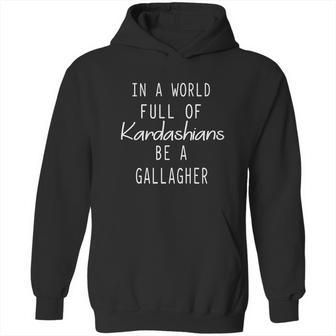 IN A WORLD
FULL OF
Kardashians
BE A
GALLAGHER